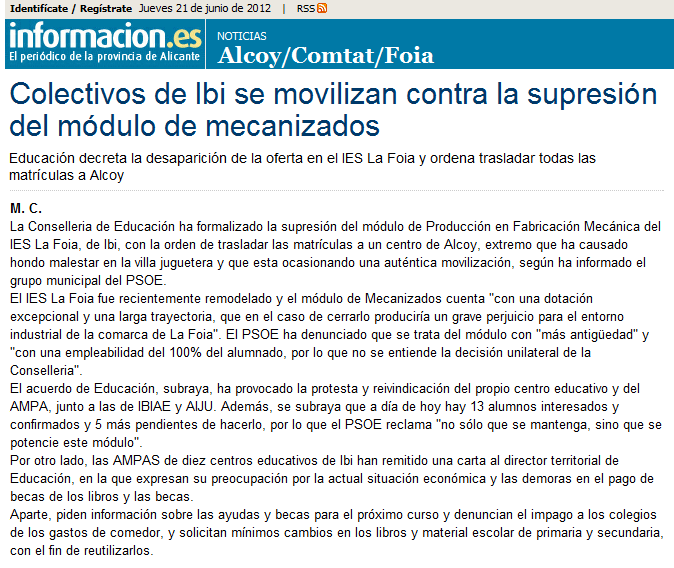 Identifícate / Regístrate Jueves 21 de junio de 2012 | RSS

informacion.es
El periódico de la provincia de Alicante

NOTICIAS
Alcoy/Comtat/Foia

Colectivos de Ibi se movilizan contra la supresión del módulo de mecanizados

Educación decreta la desaparición de la oferta en el IES La Foia y ordena trasladar todas las matrículas a Alcoy

M. C.
La Conselleria de Educación ha formalizado la supresión del módulo de Producción en Fabricación Mecánica del IES La Foia, de Ibi, con la orden de trasladar las matrículas a un centro de Alcoy, extremo que ha causado hondo malestar en la villa juguetera y que esta ocasionando una auténtica movilización, según ha informado el grupo municipal del PSOE.
El IES La Foia fue recientemente remodelado y el módulo de Mecanizados cuenta "con una dotación excepcional y una larga trayectoria, que en el caso de cerrarlo produciría un grave perjuicio para el entorno industrial de la comarca de La Foia". El PSOE ha denunciado que se trata del módulo con "más antigüedad" y "con una empleabilidad del 100% del alumnado, por lo que no se entiende la decisión unilateral de la Conselleria".
El acuerdo de Educación, subraya, ha provocado la protesta y reivindicación del propio centro educativo y del AMPA, junto a las de IBIAE y AIJU. Además, se subraya que a día de hoy hay 13 alumnos interesados y confirmados y 5 más pendientes de hacerlo, por lo que el PSOE reclama "no sólo que se mantenga, sino que se potencie este módulo".
Por otro lado, las AMPAS de diez centros educativos de Ibi han remitido una carta al director territorial de Educación, en la que expresan su preocupación por la actual situación económica y las demoras en el pago de becas de los libros y las becas.
Aparte, piden información sobre las ayudas y becas para el próximo curso y denuncian el impago a los colegios de los gastos de comedor, y solicitan mínimos cambios en los libros y material escolar de primaria y secundaria, con el fin de reutilizarlos.